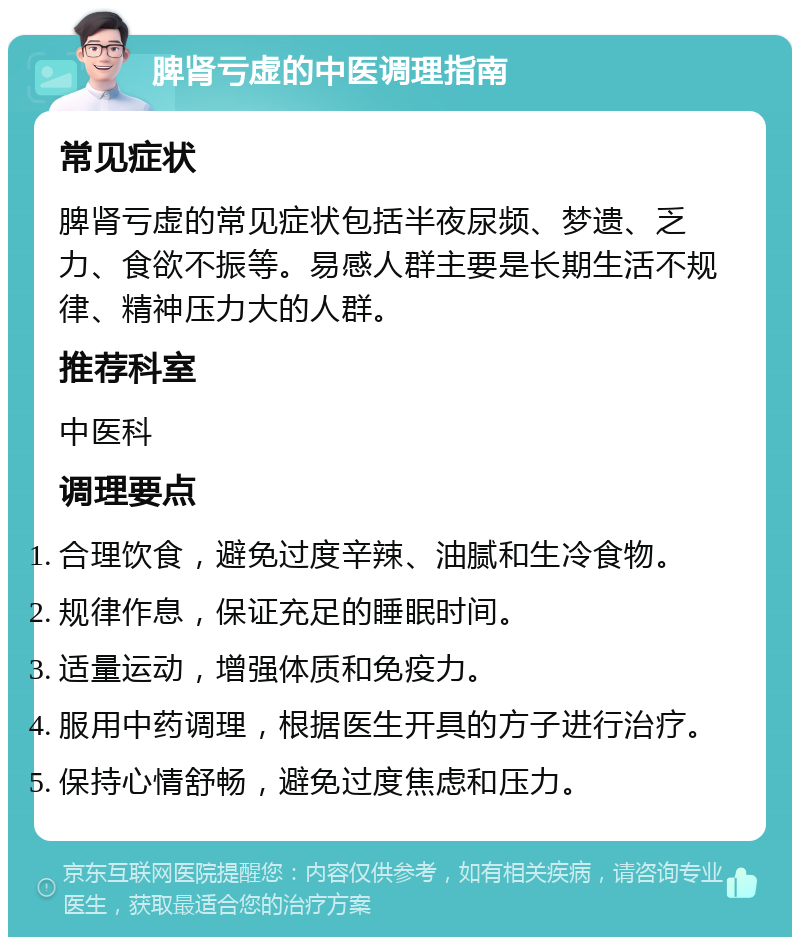 脾肾亏虚的中医调理指南

常见症状

脾肾亏虚的常见症状包括半夜尿频、梦遗、乏力、食欲不振等。易感人群主要是长期生活不规律、精神压力大的人群。

推荐科室

中医科

调理要点

1. 合理饮食，避免过度辛辣、油腻和生冷食物。
2. 规律作息，保证充足的睡眠时间。
3. 适量运动，增强体质和免疫力。
4. 服用中药调理，根据医生开具的方子进行治疗。
5. 保持心情舒畅，避免过度焦虑和压力。

京东互联网医院提醒您：内容仅供参考，如有相关疾病，请咨询专业医生，获取最适合您的治疗方案